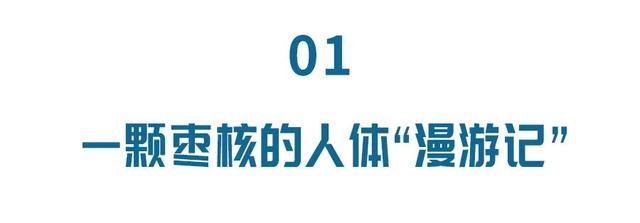 01

一颗枣核的人体“漫游记”